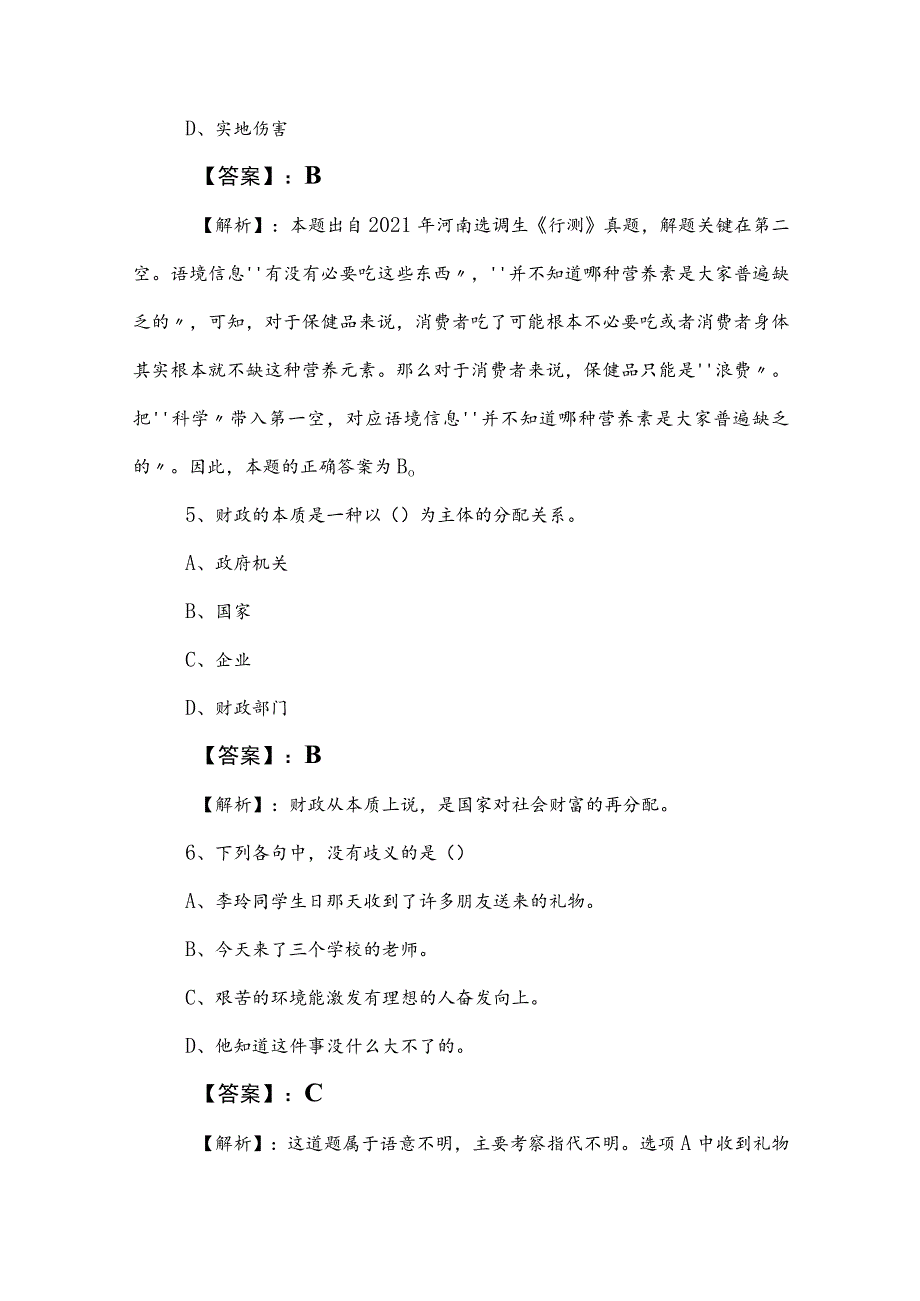 D、实地伤害

【答案】：B

【解析】：本题出自2021年河南选调生《行测》真题，解题关键在第二空。语境信息''有没有必要吃这些东西〃，''并不知道哪种营养素是大家普遍缺乏的〃，可知，对于保健品来说，消费者吃了可能根本不必要吃或者消费者身体其实根本就不缺这种营养元素。那么对于消费者来说，保健品只能是''浪费〃。把''科学〃带入第一空，对应语境信息''并不知道哪种营养素是大家普遍缺乏的〃。因此，本题的正确答案为B。

5、财政的本质是一种以（）为主体的分配关系。

A、政府机关

B、国家

C、企业

D、财政部门

【答案】：B

【解析】：财政从本质上说，是国家对社会财富的再分配。

6、下列各句中，没有歧义的是（）

A、李玲同学生日那天收到了许多朋友送来的礼物。

B、今天来了三个学校的老师。

C、艰苦的环境能激发有理想的人奋发向上。

D、他知道这件事没什么大不了的。

【答案】：C

【解析】：这道题属于语意不明，主要考察指代不明。选项A中收到礼物